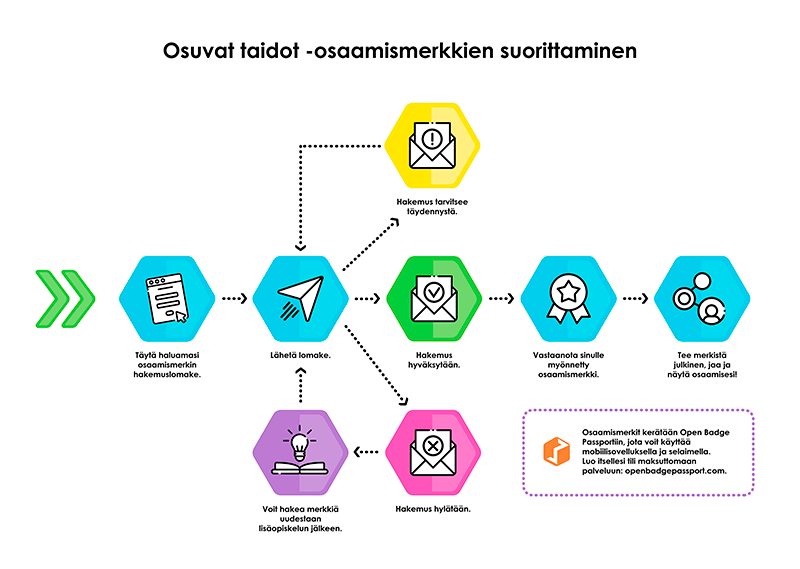 Osuvat taidot -osaamismerkkien suorittaminen

Hakemus tarvitsee täydennystä.

Täytä haluamasi osaamismerkin hakemuslomake.

Lähetä lomake.

Hakemus hyväksytään.

Vastaanota sinulle myönnetty osaamismerkki.

Tee merkistä julkinen, jaa ja näytä osaamisesi!

Voit hakea merkkiä uudestaan lisäopiskelun jälkeen.

Hakemus hylätään.

Osaamismerkit kerätään Open Badge Passportiin, jota voit käyttää mobiilisovelluksella ja selaimella. Luo itsellesi tili maksuttomaan palveluun: openbadgepassport.com.